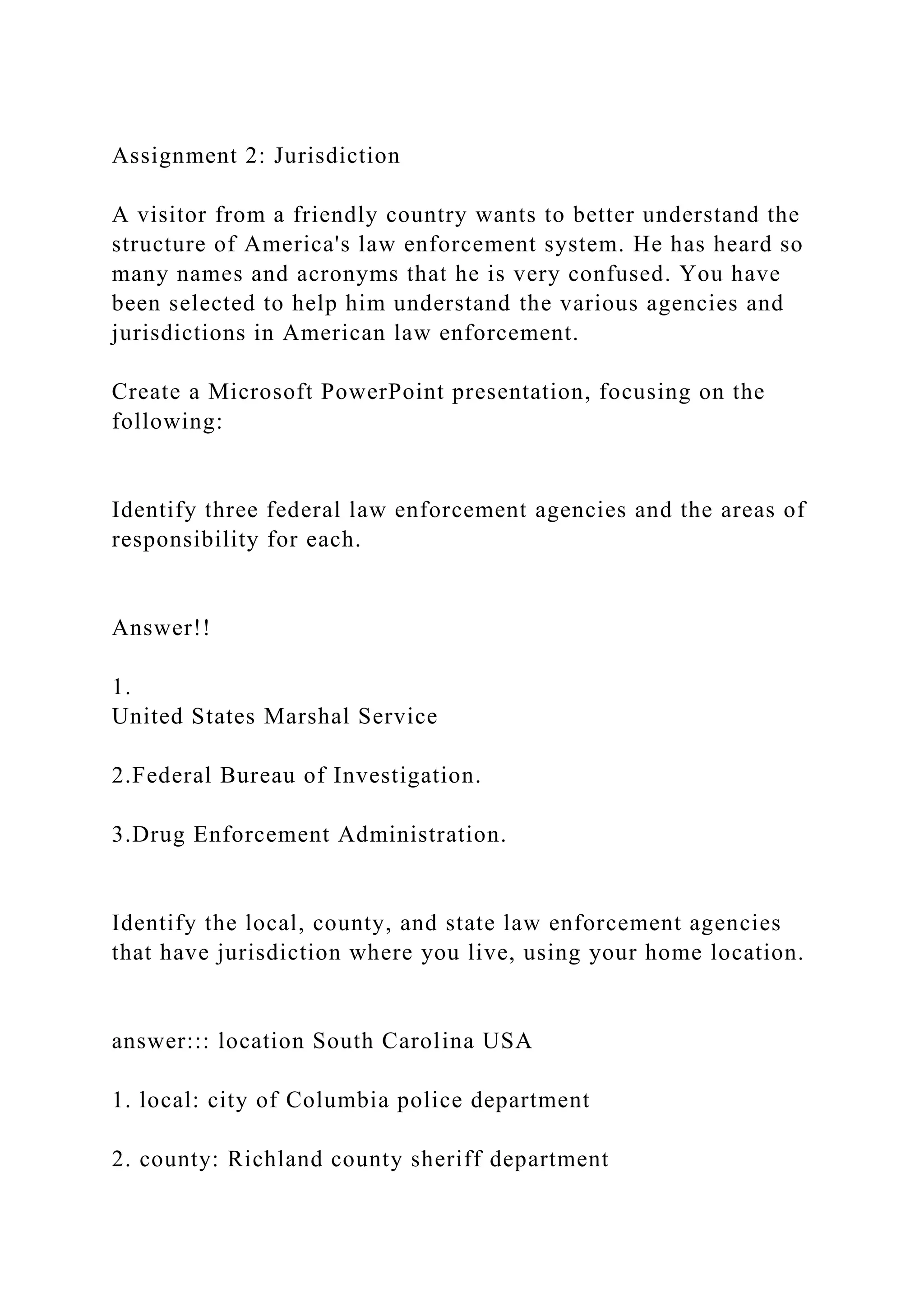 Assignment 2: Jurisdiction

A visitor from a friendly country wants to better understand the structure of America's law enforcement system. He has heard so many names and acronyms that he is very confused. You have been selected to help him understand the various agencies and jurisdictions in American law enforcement.

Create a Microsoft PowerPoint presentation, focusing on the following:

Identify three federal law enforcement agencies and the areas of responsibility for each.

Answer!!

1.
United States Marshal Service

2.Federal Bureau of Investigation.

3.Drug Enforcement Administration.

Identify the local, county, and state law enforcement agencies that have jurisdiction where you live, using your home location.

answer::: location South Carolina USA

1. local: city of Columbia police department

2. county: Richland county sheriff department